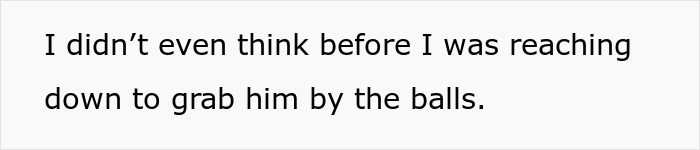 I didn’t even think before I was reaching down to grab him by the balls.